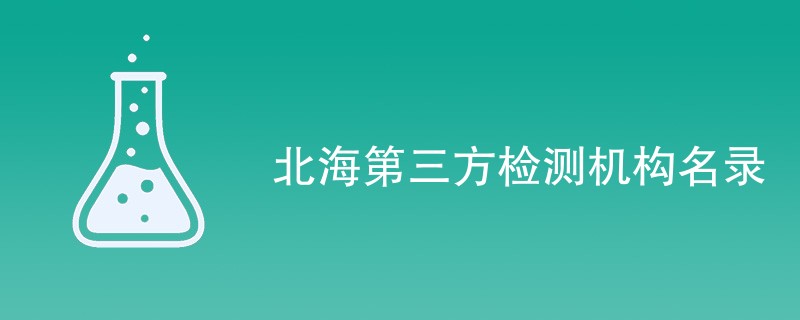 北海第三方检测机构名录